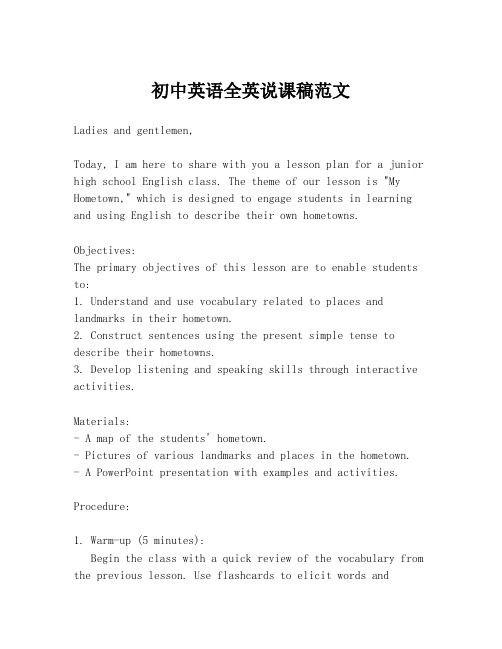 初中英语全英说课稿范文

Ladies and gentlemen,

Today, I am here to share with you a lesson plan for a junior high school English class. The theme of our lesson is "My Hometown," which is designed to engage students in learning and using English to describe their own hometowns.

Objectives:
The primary objectives of this lesson are to enable students to:
1. Understand and use vocabulary related to places and landmarks in their hometown.
2. Construct sentences using the present simple tense to describe their hometowns.
3. Develop listening and speaking skills through interactive activities.

Materials:
- A map of the students' hometown.
- Pictures of various landmarks and places in the hometown.
- A PowerPoint presentation with examples and activities.

Procedure:

1. Warm-up (5 minutes):
Begin the class with a quick review of the vocabulary from the previous lesson. Use flashcards to elicit words and